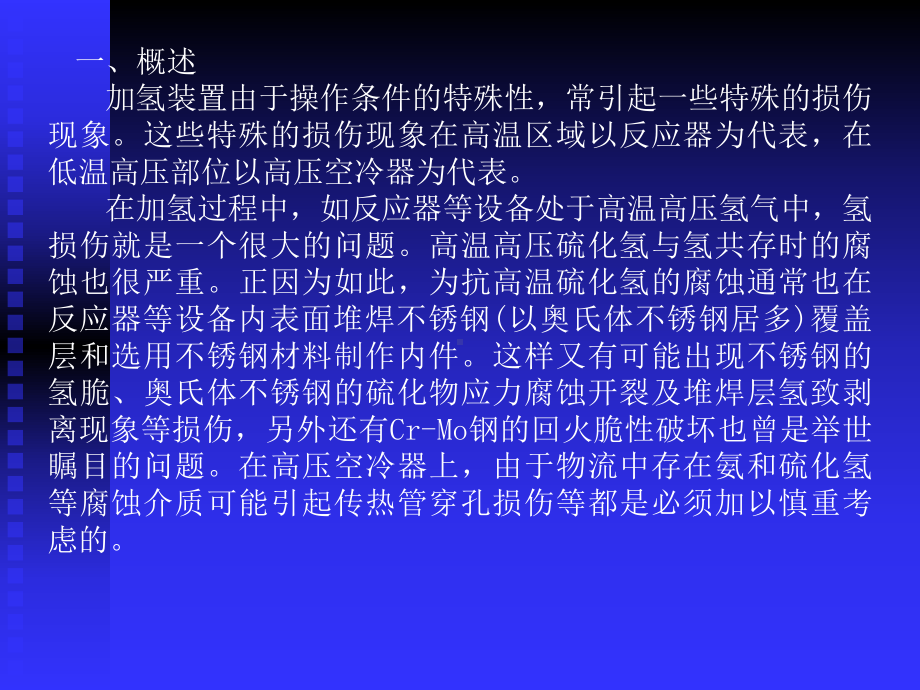 一、概述

加氢装置由于操作条件的特殊性，常引起一些特殊的损伤现象。这些特殊的损伤现象在高温区域以反应器为代表，在低温高压部位以高压空冷器为代表。

在加氢过程中，如反应器等设备处于高温高压氢气中，氢损伤就是一个很大的问题。高温高压硫化氢与氢共存时的腐蚀也很严重。正因为如此，为抗高温硫化氢的腐蚀通常也在反应器等设备内表面堆焊不锈钢(以奥氏体不锈钢居多)覆盖层和选用不锈钢材料制作内件。这样又有可能出现不锈钢的氢脆、奥氏体不锈钢的硫化物应力腐蚀开裂及堆焊层氢致剥离现象等损伤，另外还有Cr-Mo钢的回火脆性破坏也曾是举世瞩目的问题。在高压空冷器上，由于物流中存在氨和硫化氢等腐蚀介质可能引起传热管穿孔损伤等都是必须加以慎重考虑的。